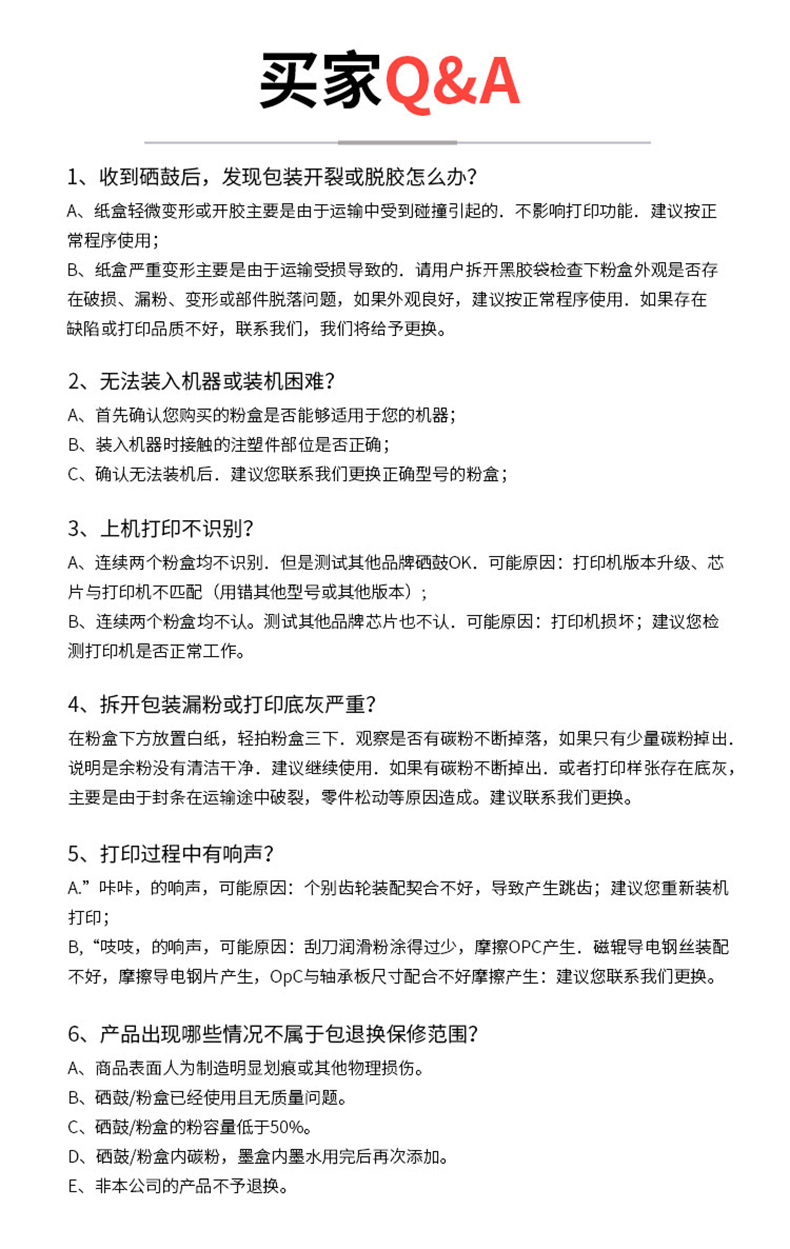 买家Q&A

1、收到硒鼓后，发现包装开裂或脱胶怎么办？
A、纸盒轻微变形或开胶主要是由于运输中受到碰撞引起的．不影响打印功能．建议按正常程序使用；
B、纸盒严重变形主要是由于运输受损导致的．请用户拆开黑胶袋检查下粉盒外观是否存在破损、漏粉、变形或部件脱落问题，如果外观良好，建议按正常程序使用．如果存在缺陷或打印品质不好，联系我们，我们将给予更换。

2、无法装入机器或装机困难？
A、首先确认您购买的粉盒是否能够适用于您的机器；
B、装入机器时接触的注塑件部位是否正确；
C、确认无法装机后．建议您联系我们更换正确型号的粉盒；

3、上机打印不识别？
A、连续两个粉盒均不识别．但是测试其他品牌硒鼓OK．可能原因：打印机版本升级、芯片与打印机不匹配（用错其他型号或其他版本）；
B、连续两个粉盒均不认。测试其他品牌芯片也不认．可能原因：打印机损坏；建议您检测打印机是否正常工作。

4、拆开包装漏粉或打印底灰严重？
在粉盒下方放置白纸，轻拍粉盒三下．观察是否有碳粉不断掉落，如果只有少量碳粉掉出．说明是余粉没有清洁干净．建议继续使用．如果有碳粉不断掉出．或者打印样张存在底灰，主要是由于封条在运输途中破裂，零件松动等原因造成。建议联系我们更换。

5、打印过程中有响声？
A.”咔咔，的响声，可能原因：个别齿轮装配契合不好，导致产生跳齿；建议您重新装机打印；
B,“吱吱，的响声，可能原因：刮刀润滑粉涂得过少，摩擦OPC产生．磁辊导电钢丝装配不好，摩擦导电钢片产生，OpC与轴承板尺寸配合不好摩擦产生：建议您联系我们更换。

6、产品出现哪些情况不属于包退换保修范围？
A、商品表面人为制造明显划痕或其他物理损伤。
B、硒鼓/粉盒已经使用且无质量问题。
C、硒鼓/粉盒的粉容量低于50%。
D、硒鼓/粉盒内碳粉，墨盒内墨水用完后再次添加。
E、非本公司的产品不予退换。